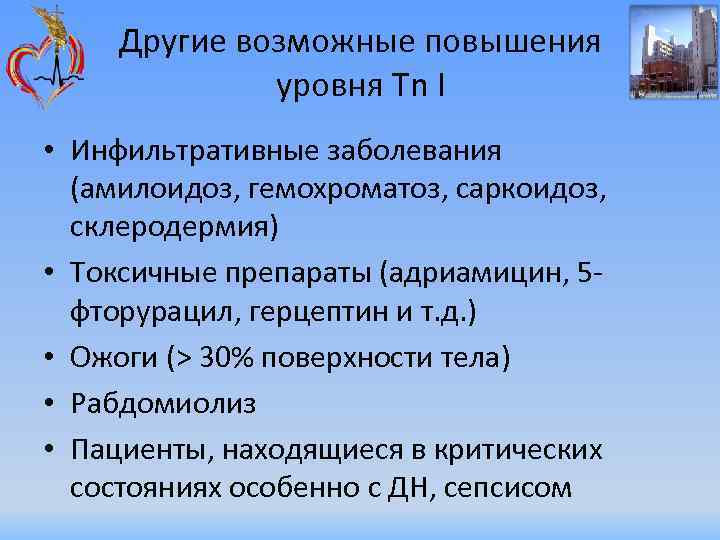 Другие возможные повышения уровня Tn I

• Инфильтративные заболевания (амилоидоз, гемохроматоз, саркоидоз, склеродермия)
• Токсичные препараты (адриамицин, 5-фторурацил, герцептин и т.д.)
• Ожоги (> 30% поверхности тела)
• Рабдомиолиз
• Пациенты, находящиеся в критических состояниях особенно с ДН, сепсисом